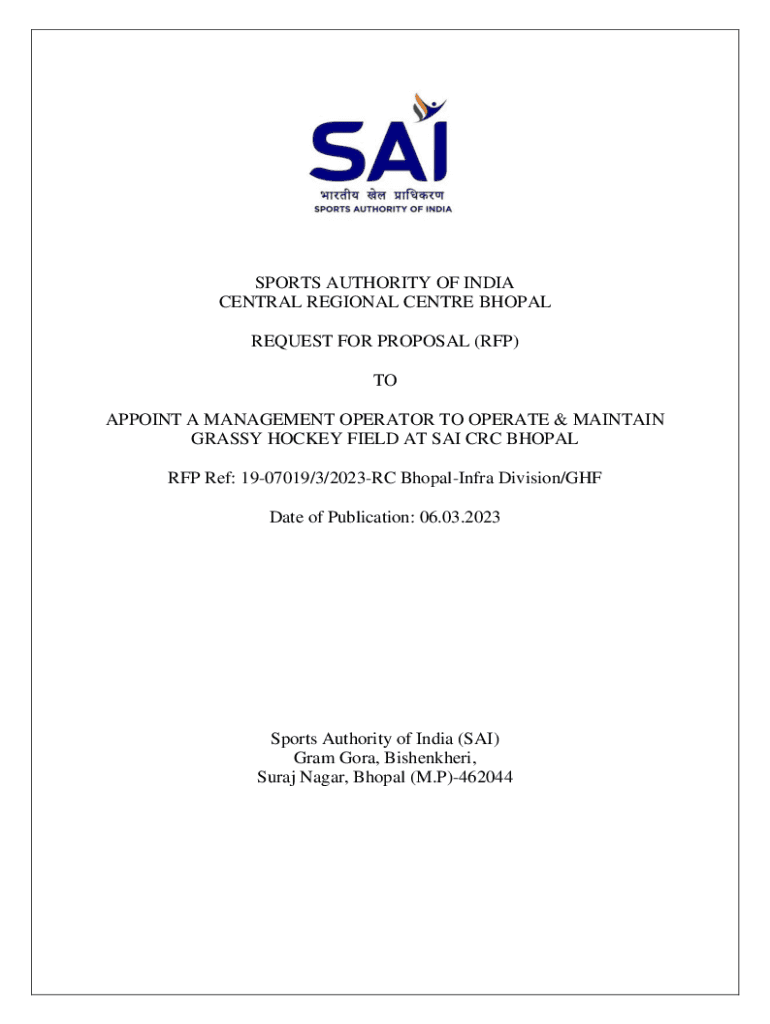 SAI
भारतीय खेल प्राधिकरण
SPORTS AUTHORITY OF INDIA

SPORTS AUTHORITY OF INDIA
CENTRAL REGIONAL CENTRE BHOPAL

REQUEST FOR PROPOSAL (RFP)

TO

APPOINT A MANAGEMENT OPERATOR TO OPERATE & MAINTAIN GRASSY HOCKEY FIELD AT SAI CRC BHOPAL

RFP Ref: 19-07019/3/2023-RC Bhopal-Infra Division/GHF

Date of Publication: 06.03.2023

Sports Authority of India (SAI)
Gram Gora, Bishenkheri,
Suraj Nagar, Bhopal (M.P)-462044